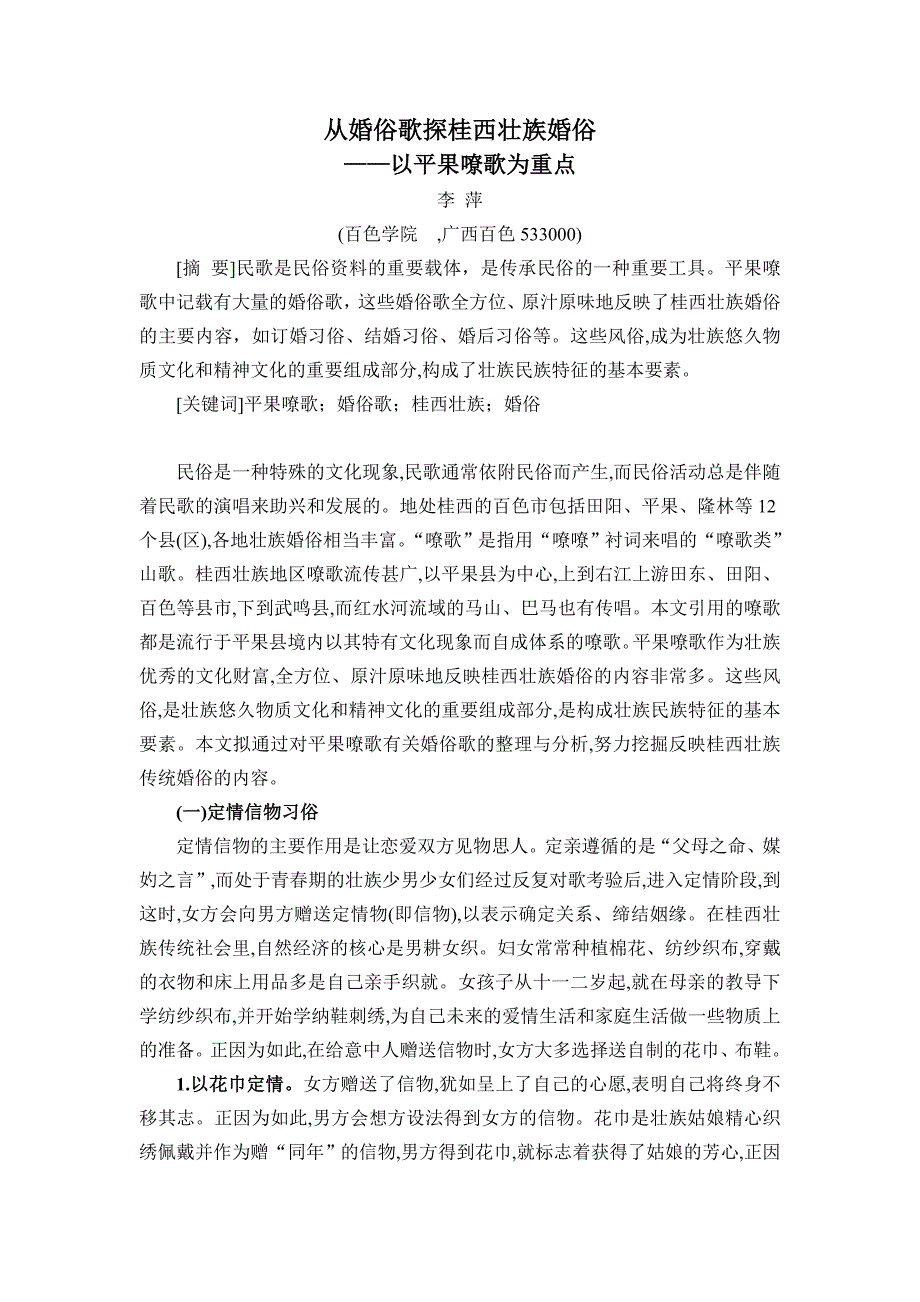 从婚俗歌探桂西壮族婚俗
——以平果嘹歌为重点

李 萍

(百色学院 ,广西百色 533000)

[摘 要]民歌是民俗资料的重要载体，是传承民俗的一种重要工具。平果嘹歌中记载有大量的婚俗歌，这些婚俗歌全方位、原汁原味地反映了桂西壮族婚俗的主要内容，如订婚习俗、结婚习俗、婚后习俗等。这些风俗,成为壮族悠久物质文化和精神文化的重要组成部分,构成了壮族民族特征的基本要素。

[关键词]平果嘹歌；婚俗歌；桂西壮族；婚俗

民俗是一种特殊的文化现象,民歌通常依附民俗而产生,而民俗活动总是伴随着民歌的演唱来助兴和发展的。地处桂西的百色市包括田阳、平果、隆林等 12 个县(区),各地壮族婚俗相当丰富。“嘹歌”是指用“嘹嘹”衬词来唱的“嘹歌类”山歌。桂西壮族地区嘹歌流传甚广,以平果县为中心,上到右江上游田东、田阳、百色等县市,下到武鸣县,而红水河流域的马山、巴马也有传唱。本文引用的嘹歌都是流行于平果县境内以其特有文化现象而自成体系的嘹歌。平果嘹歌作为壮族优秀的文化财富,全方位、原汁原味地反映桂西壮族婚俗的内容非常多。这些风俗,是壮族悠久物质文化和精神文化的重要组成部分,是构成壮族民族特征的基本要素。本文拟通过对平果嘹歌有关婚俗歌的整理与分析,努力挖掘反映桂西壮族传统婚俗的内容。

(一)定情信物习俗

定情信物的主要作用是让恋爱双方见物思人。定亲遵循的是“父母之命、媒妁之言”,而处于青春期的壮族少男少女们经过反复对歌考验后,进入定情阶段,到这时,女方会向男方赠送定情物(即信物),以表示确定关系、缔结姻缘。在桂西壮族传统社会里,自然经济的核心是男耕女织。妇女常常种植棉花、纺纱织布,穿戴的衣物和床上用品多是自己亲手织就。女孩子从十一二岁起,就在母亲的教导下学纺纱织布,并开始学纳鞋刺绣,为自己未来的爱情生活和家庭生活做一些物质上的准备。正因为如此,在给意中人赠送信物时,女方大多选择送自制的花巾、布鞋。

1.以花巾定情。女方赠送了信物,犹如呈上了自己的心愿,表明自己将终身不移其志。正因为如此,男方会想方设法得到女方的信物。花巾是壮族姑娘精心织绣佩戴并作为赠“同年”的信物,男方得到花巾,就标志着获得了姑娘的芳心,正因